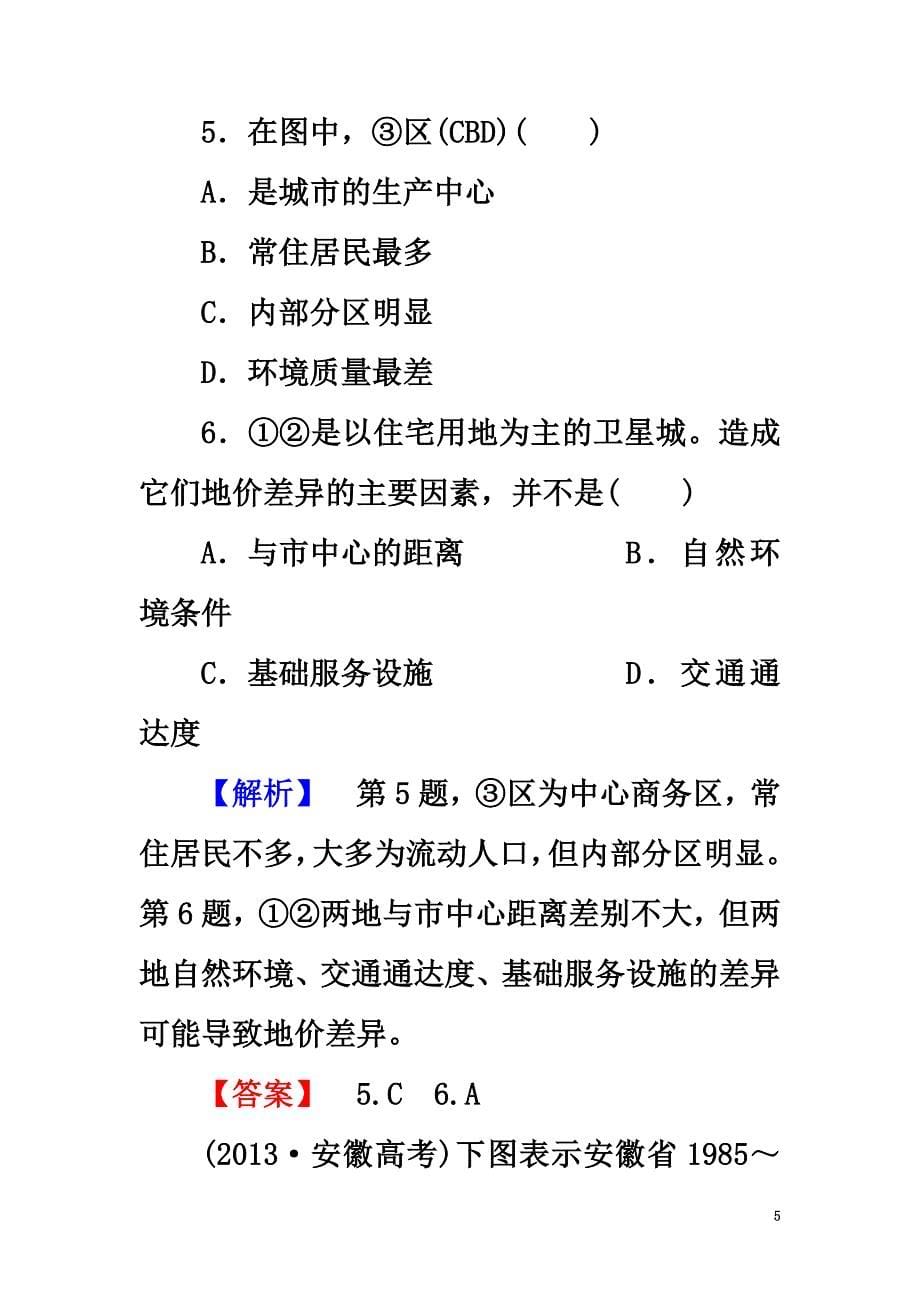 5．在图中，③区(CBD)(　　)

A．是城市的生产中心

B．常住居民最多

C．内部分区明显

D．环境质量最差

6．①②是以住宅用地为主的卫星城。造成它们地价差异的主要因素，并不是(　　)

A．与市中心的距离　　　　B．自然环境条件

C．基础服务设施　　　　D．交通通达度

【解析】　第5题，③区为中心商务区，常住居民不多，大多为流动人口，但内部分区明显。第6题，①②两地与市中心距离差别不大，但两地自然环境、交通通达度、基础服务设施的差异可能导致地价差异。

【答案】　5.C　6.A

(2013·安徽高考)下图表示安徽省1985～

5